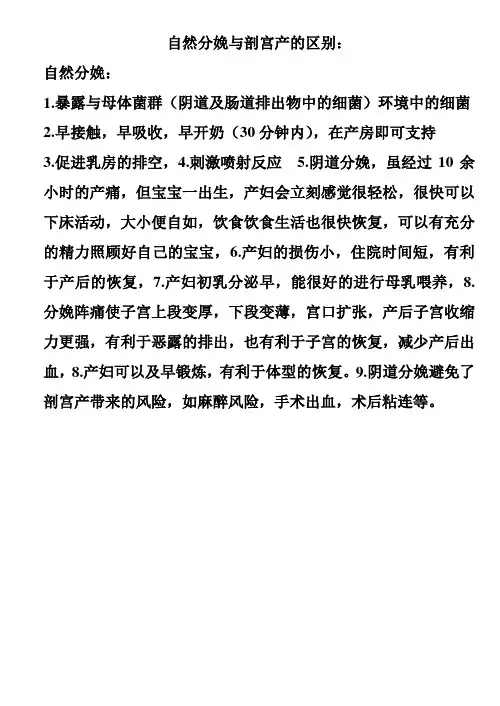 自然分娩与剖宫产的区别：

自然分娩：

1.暴露与母体菌群（阴道及肠道排出物中的细菌）环境中的细菌

2.早接触，早吸收，早开奶（30 分钟内），在产房即可支持

3.促进乳房的排空，4.刺激喷射反应 5.阴道分娩，虽经过 10 余小时的产痛，但宝宝一出生，产妇会立刻感觉很轻松，很快可以下床活动，大小便自如，饮食饮食生活也很快恢复，可以有充分的精力照顾好自己的宝宝，6.产妇的损伤小，住院时间短，有利于产后的恢复，7.产妇初乳分泌早，能很好的进行母乳喂养，8.分娩阵痛使子宫上段变厚，下段变薄，宫口扩张，产后子宫收缩力更强，有利于恶露的排出，也有利于子宫的恢复，减少产后出血，8.产妇可以及早锻炼，有利于体型的恢复。9.阴道分娩避免了剖宫产带来的风险，如麻醉风险，手术出血，术后粘连等。